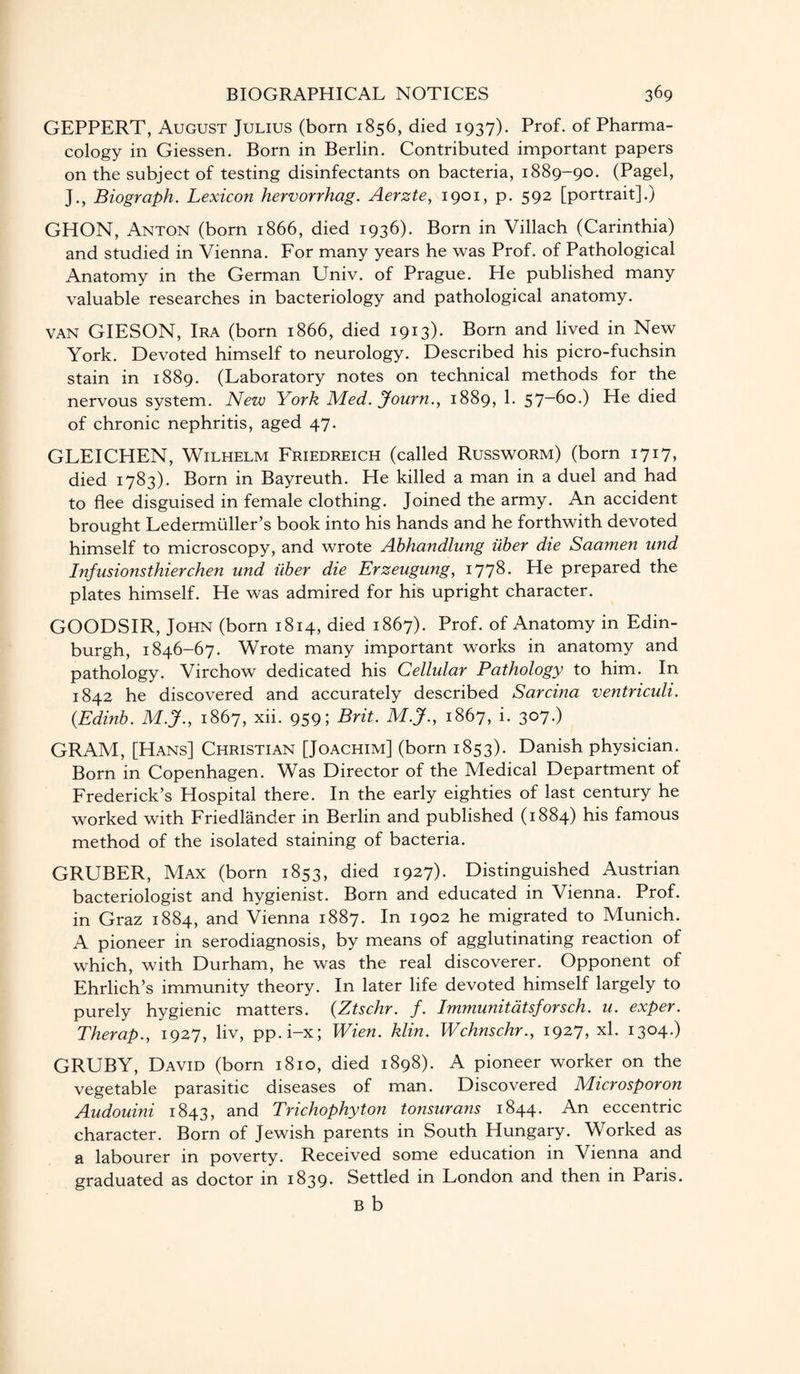 BIOGRAPHICAL NOTICES 369

GEPPERT, August Julius (born 1856, died 1937). Prof. of Pharmacology in Giessen. Born in Berlin. Contributed important papers on the subject of testing disinfectants on bacteria, 1889–90. (Pagel, J., Biograph. Lexicon hervorrhag. Aerzte, 1901, p. 592 [portrait].)

GHON, Anton (born 1866, died 1936). Born in Villach (Carinthia) and studied in Vienna. For many years he was Prof. of Pathological Anatomy in the German Univ. of Prague. He published many valuable researches in bacteriology and pathological anatomy.

van GIESON, Ira (born 1866, died 1913). Born and lived in New York. Devoted himself to neurology. Described his picro-fuchsin stain in 1889. (Laboratory notes on technical methods for the nervous system. New York Med. Journ., 1889, l. 57–60.) He died of chronic nephritis, aged 47.

GLEICHEN, Wilhelm Friedreich (called Russworm) (born 1717, died 1783). Born in Bayreuth. He killed a man in a duel and had to flee disguised in female clothing. Joined the army. An accident brought Ledermüller's book into his hands and he forthwith devoted himself to microscopy, and wrote Abhandlung über die Saamen und Infusionsthierchen und über die Erzeugung, 1778. He prepared the plates himself. He was admired for his upright character.

GOODSIR, John (born 1814, died 1867). Prof. of Anatomy in Edinburgh, 1846–67. Wrote many important works in anatomy and pathology. Virchow dedicated his Cellular Pathology to him. In 1842 he discovered and accurately described Sarcina ventriculi. (Edinb. M.J., 1867, xii. 959; Brit. M.J., 1867, i. 307.)

GRAM, [Hans] Christian [Joachim] (born 1853). Danish physician. Born in Copenhagen. Was Director of the Medical Department of Frederick's Hospital there. In the early eighties of last century he worked with Friedländer in Berlin and published (1884) his famous method of the isolated staining of bacteria.

GRUBER, Max (born 1853, died 1927). Distinguished Austrian bacteriologist and hygienist. Born and educated in Vienna. Prof. in Graz 1884, and Vienna 1887. In 1902 he migrated to Munich. A pioneer in serodiagnosis, by means of agglutinating reaction of which, with Durham, he was the real discoverer. Opponent of Ehrlich's immunity theory. In later life devoted himself largely to purely hygienic matters. (Ztschr. f. Immunitätsforsch. u. exper. Therap., 1927, liv, pp. i–x; Wien. klin. Wchnschr., 1927, xl. 1304.)

GRUBY, David (born 1810, died 1898). A pioneer worker on the vegetable parasitic diseases of man. Discovered Microsporon Audouini 1843, and Trichophyton tonsurans 1844. An eccentric character. Born of Jewish parents in South Hungary. Worked as a labourer in poverty. Received some education in Vienna and graduated as doctor in 1839. Settled in London and then in Paris.

B b